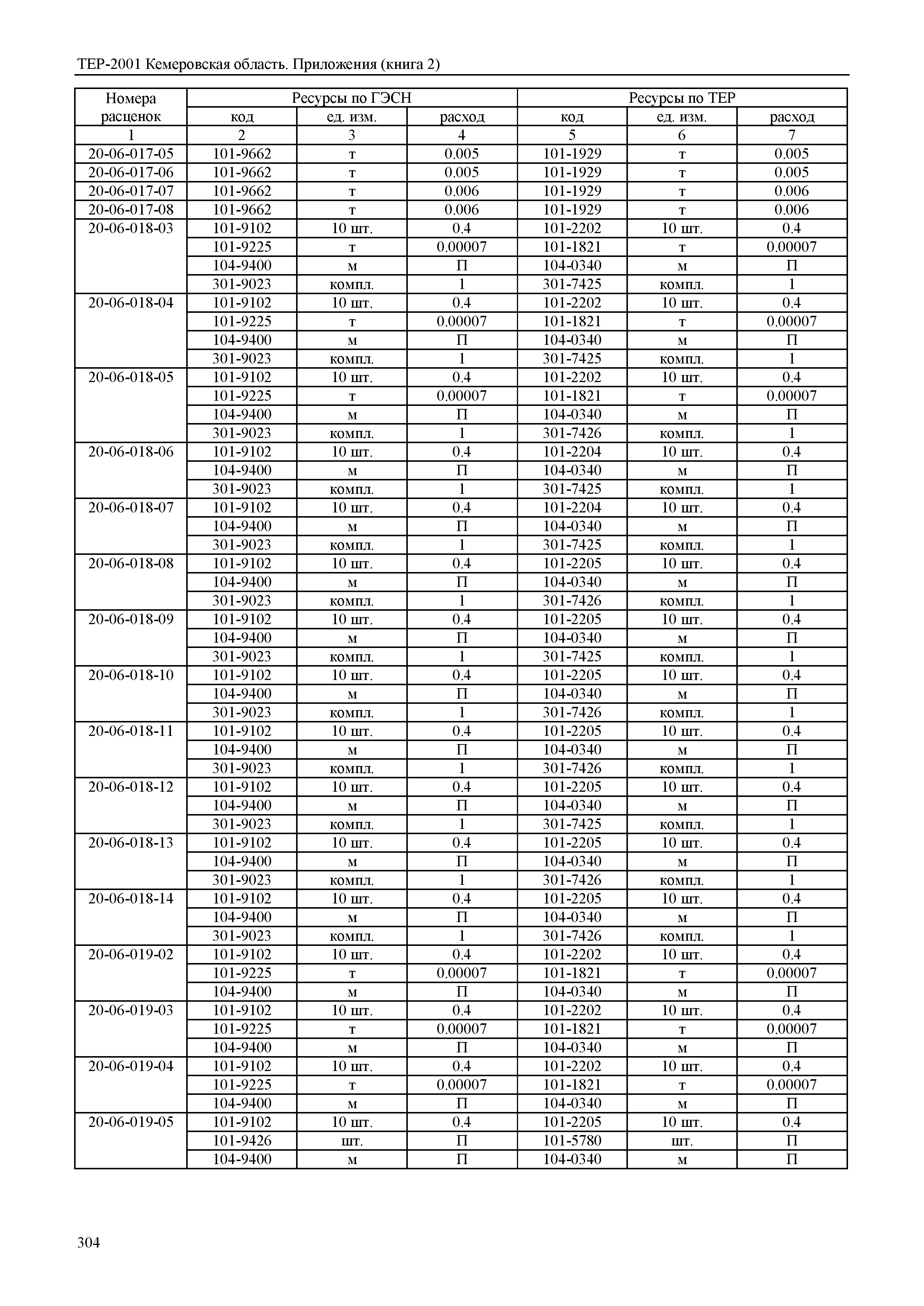 ТЕР-2001 Кемеровская область. Приложения (книга 2)

| Номера расценок | Ресурсы по ГЭСН | | | Ресурсы по ТЕР | | |
|---|---|---|---|---|---|---|
| | код | ед. изм. | расход | код | ед. изм. | расход |
| 1 | 2 | 3 | 4 | 5 | 6 | 7 |
| 20-06-017-05 | 101-9662 | т | 0.005 | 101-1929 | т | 0.005 |
| 20-06-017-06 | 101-9662 | т | 0.005 | 101-1929 | т | 0.005 |
| 20-06-017-07 | 101-9662 | т | 0.006 | 101-1929 | т | 0.006 |
| 20-06-017-08 | 101-9662 | т | 0.006 | 101-1929 | т | 0.006 |
| 20-06-018-03 | 101-9102 | 10 шт. | 0.4 | 101-2202 | 10 шт. | 0.4 |
| | 101-9225 | т | 0.00007 | 101-1821 | т | 0.00007 |
| | 104-9400 | м | П | 104-0340 | м | П |
| | 301-9023 | компл. | 1 | 301-7425 | компл. | 1 |
| 20-06-018-04 | 101-9102 | 10 шт. | 0.4 | 101-2202 | 10 шт. | 0.4 |
| | 101-9225 | т | 0.00007 | 101-1821 | т | 0.00007 |
| | 104-9400 | м | П | 104-0340 | м | П |
| | 301-9023 | компл. | 1 | 301-7425 | компл. | 1 |
| 20-06-018-05 | 101-9102 | 10 шт. | 0.4 | 101-2202 | 10 шт. | 0.4 |
| | 101-9225 | т | 0.00007 | 101-1821 | т | 0.00007 |
| | 104-9400 | м | П | 104-0340 | м | П |
| | 301-9023 | компл. | 1 | 301-7426 | компл. | 1 |
| 20-06-018-06 | 101-9102 | 10 шт. | 0.4 | 101-2204 | 10 шт. | 0.4 |
| | 104-9400 | м | П | 104-0340 | м | П |
| | 301-9023 | компл. | 1 | 301-7425 | компл. | 1 |
| 20-06-018-07 | 101-9102 | 10 шт. | 0.4 | 101-2204 | 10 шт. | 0.4 |
| | 104-9400 | м | П | 104-0340 | м | П |
| | 301-9023 | компл. | 1 | 301-7425 | компл. | 1 |
| 20-06-018-08 | 101-9102 | 10 шт. | 0.4 | 101-2205 | 10 шт. | 0.4 |
| | 104-9400 | м | П | 104-0340 | м | П |
| | 301-9023 | компл. | 1 | 301-7426 | компл. | 1 |
| 20-06-018-09 | 101-9102 | 10 шт. | 0.4 | 101-2205 | 10 шт. | 0.4 |
| | 104-9400 | м | П | 104-0340 | м | П |
| | 301-9023 | компл. | 1 | 301-7425 | компл. | 1 |
| 20-06-018-10 | 101-9102 | 10 шт. | 0.4 | 101-2205 | 10 шт. | 0.4 |
| | 104-9400 | м | П | 104-0340 | м | П |
| | 301-9023 | компл. | 1 | 301-7426 | компл. | 1 |
| 20-06-018-11 | 101-9102 | 10 шт. | 0.4 | 101-2205 | 10 шт. | 0.4 |
| | 104-9400 | м | П | 104-0340 | м | П |
| | 301-9023 | компл. | 1 | 301-7426 | компл. | 1 |
| 20-06-018-12 | 101-9102 | 10 шт. | 0.4 | 101-2205 | 10 шт. | 0.4 |
| | 104-9400 | м | П | 104-0340 | м | П |
| | 301-9023 | компл. | 1 | 301-7425 | компл. | 1 |
| 20-06-018-13 | 101-9102 | 10 шт. | 0.4 | 101-2205 | 10 шт. | 0.4 |
| | 104-9400 | м | П | 104-0340 | м | П |
| | 301-9023 | компл. | 1 | 301-7426 | компл. | 1 |
| 20-06-018-14 | 101-9102 | 10 шт. | 0.4 | 101-2205 | 10 шт. | 0.4 |
| | 104-9400 | м | П | 104-0340 | м | П |
| | 301-9023 | компл. | 1 | 301-7426 | компл. | 1 |
| 20-06-019-02 | 101-9102 | 10 шт. | 0.4 | 101-2202 | 10 шт. | 0.4 |
| | 101-9225 | т | 0.00007 | 101-1821 | т | 0.00007 |
| | 104-9400 | м | П | 104-0340 | м | П |
| 20-06-019-03 | 101-9102 | 10 шт. | 0.4 | 101-2202 | 10 шт. | 0.4 |
| | 101-9225 | т | 0.00007 | 101-1821 | т | 0.00007 |
| | 104-9400 | м | П | 104-0340 | м | П |
| 20-06-019-04 | 101-9102 | 10 шт. | 0.4 | 101-2202 | 10 шт. | 0.4 |
| | 101-9225 | т | 0.00007 | 101-1821 | т | 0.00007 |
| | 104-9400 | м | П | 104-0340 | м | П |
| 20-06-019-05 | 101-9102 | 10 шт. | 0.4 | 101-2205 | 10 шт. | 0.4 |
| | 101-9426 | шт. | П | 101-5780 | шт. | П |
| | 104-9400 | м | П | 104-0340 | м | П |

304